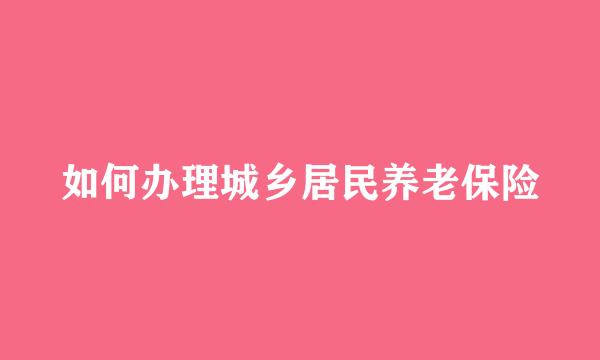 如何办理城乡居民养老保险